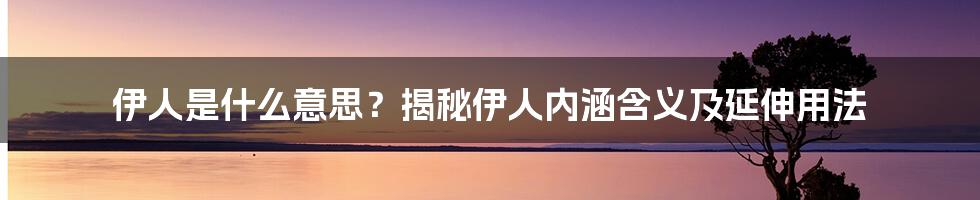 伊人是什么意思？揭秘伊人内涵含义及延伸用法